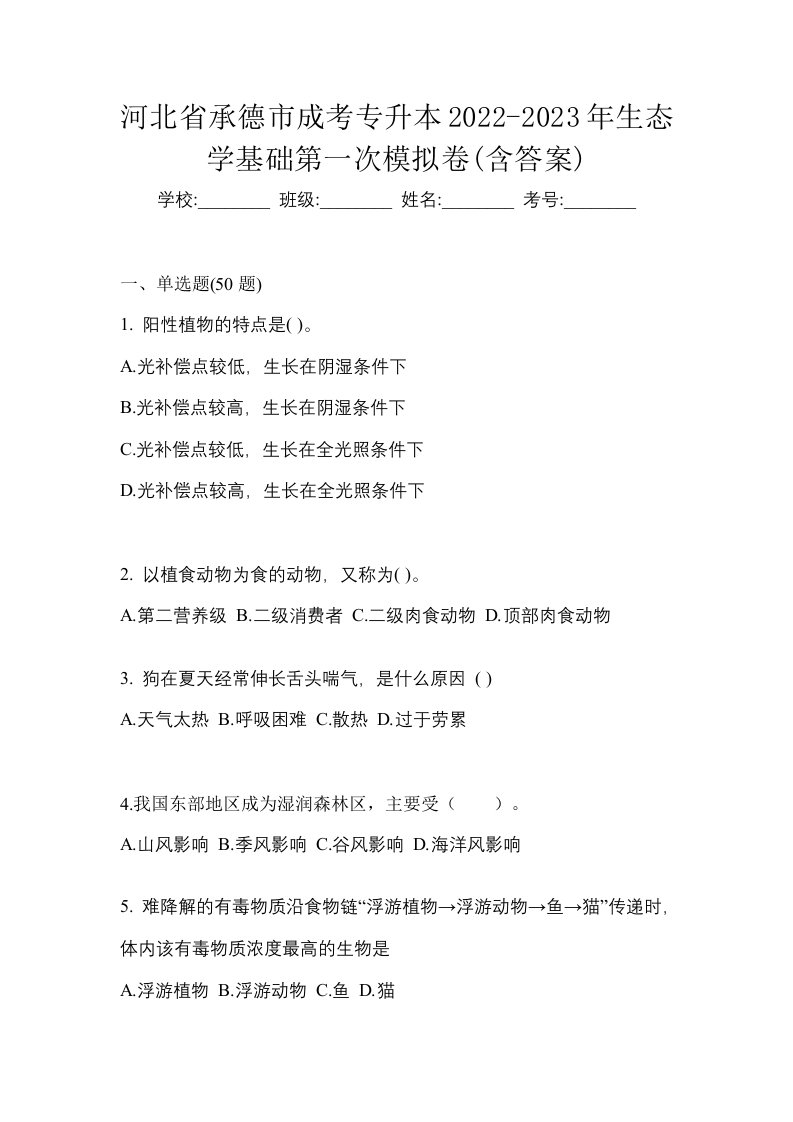 河北省承德市成考专升本2022-2023年生态学基础第一次模拟卷(含答案)

学校:________ 班级:________ 姓名:________ 考号:________

一、单选题(50 题)

1. 阳性植物的特点是( )。

A.光补偿点较低，生长在阴湿条件下

B.光补偿点较高，生长在阴湿条件下

C.光补偿点较低，生长在全光照条件下

D.光补偿点较高，生长在全光照条件下

2. 以植食动物为食的动物，又称为( )。

A.第二营养级 B.二级消费者 C.二级肉食动物 D.顶部肉食动物

3. 狗在夏天经常伸长舌头喘气，是什么原因 ( )

A.天气太热 B.呼吸困难 C.散热 D.过于劳累

4.我国东部地区成为湿润森林区，主要受（　　）。

A.山风影响 B.季风影响 C.谷风影响 D.海洋风影响

5. 难降解的有毒物质沿食物链“浮游植物→浮游动物→鱼→猫”传递时，体内该有毒物质浓度最高的生物是

A.浮游植物 B.浮游动物 C.鱼 D.猫